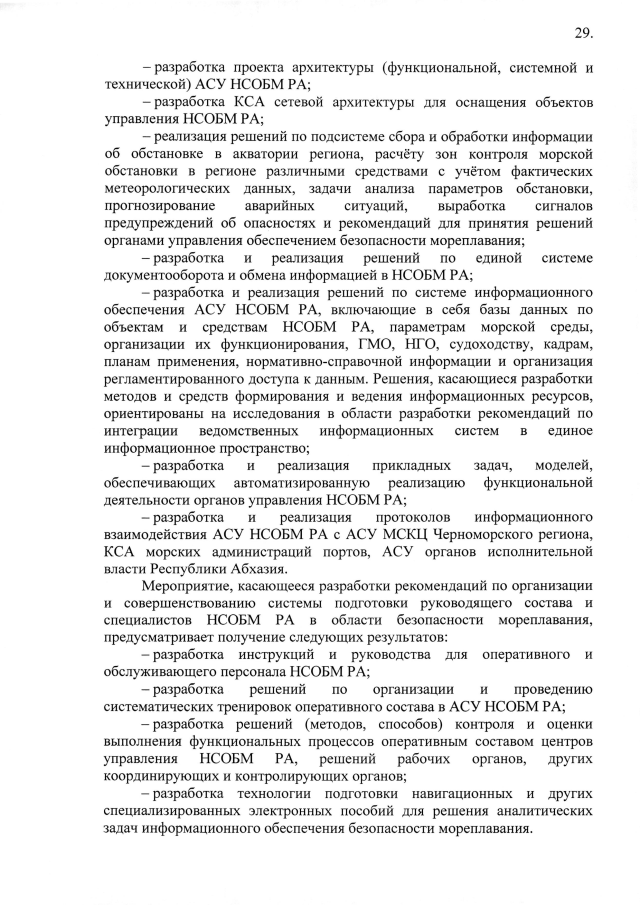 29.

– разработка проекта архитектуры (функциональной, системной и технической) АСУ НСОБМ РА;

– разработка КСА сетевой архитектуры для оснащения объектов управления НСОБМ РА;

– реализация решений по подсистеме сбора и обработки информации об обстановке в акватории региона, расчёту зон контроля морской обстановки в регионе различными средствами с учётом фактических метеорологических данных, задачи анализа параметров обстановки, прогнозирование аварийных ситуаций, выработка сигналов предупреждений об опасностях и рекомендаций для принятия решений органами управления обеспечением безопасности мореплавания;

– разработка и реализация решений по единой системе документооборота и обмена информацией в НСОБМ РА;

– разработка и реализация решений по системе информационного обеспечения АСУ НСОБМ РА, включающие в себя базы данных по объектам и средствам НСОБМ РА, параметрам морской среды, организации их функционирования, ГМО, НГО, судоходству, кадрам, планам применения, нормативно-справочной информации и организация регламентированного доступа к данным. Решения, касающиеся разработки методов и средств формирования и ведения информационных ресурсов, ориентированы на исследования в области разработки рекомендаций по интеграции ведомственных информационных систем в единое информационное пространство;

– разработка и реализация прикладных задач, моделей, обеспечивающих автоматизированную реализацию функциональной деятельности органов управления НСОБМ РА;

– разработка и реализация протоколов информационного взаимодействия АСУ НСОБМ РА с АСУ МСКЦ Черноморского региона, КСА морских администраций портов, АСУ органов исполнительной власти Республики Абхазия.

Мероприятие, касающееся разработки рекомендаций по организации и совершенствованию системы подготовки руководящего состава и специалистов НСОБМ РА в области безопасности мореплавания, предусматривает получение следующих результатов:

– разработка инструкций и руководства для оперативного и обслуживающего персонала НСОБМ РА;

– разработка решений по организации и проведению систематических тренировок оперативного состава в АСУ НСОБМ РА;

– разработка решений (методов, способов) контроля и оценки выполнения функциональных процессов оперативным составом центров управления НСОБМ РА, решений рабочих органов, других координирующих и контролирующих органов;

– разработка технологии подготовки навигационных и других специализированных электронных пособий для решения аналитических задач информационного обеспечения безопасности мореплавания.